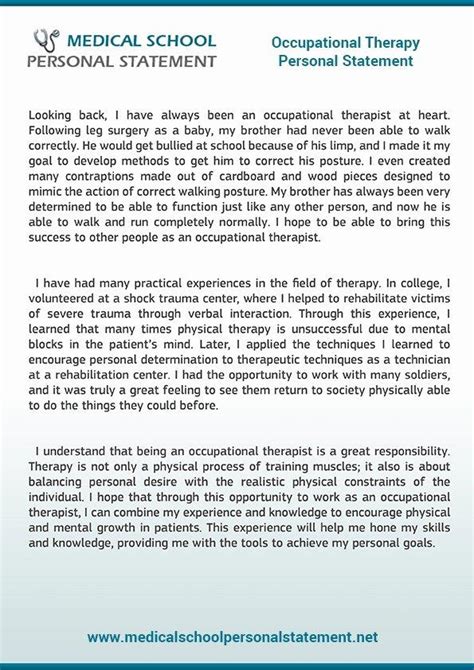 MEDICAL SCHOOL
PERSONAL STATEMENT

Occupational Therapy
Personal Statement

Looking back, I have always been an occupational therapist at heart. Following leg surgery as a baby, my brother had never been able to walk correctly. He would get bullied at school because of his limp, and I made it my goal to develop methods to get him to correct his posture. I even created many contraptions made out of cardboard and wood pieces designed to mimic the action of correct walking posture. My brother has always been very determined to be able to function just like any other person, and now he is able to walk and run completely normally. I hope to be able to bring this success to other people as an occupational therapist.

I have had many practical experiences in the field of therapy. In college, I volunteered at a shock trauma center, where I helped to rehabilitate victims of severe trauma through verbal interaction. Through this experience, I learned that many times physical therapy is unsuccessful due to mental blocks in the patient's mind. Later, I applied the techniques I learned to encourage personal determination to therapeutic techniques as a technician at a rehabilitation center. I had the opportunity to work with many soldiers, and it was truly a great feeling to see them return to society physically able to do the things they could before.

I understand that being an occupational therapist is a great responsibility. Therapy is not only a physical process of training muscles; it also is about balancing personal desire with the realistic physical constraints of the individual. I hope that through this opportunity to work as an occupational therapist, I can combine my experience and knowledge to encourage physical and mental growth in patients. This experience will help me hone my skills and knowledge, providing me with the tools to achieve my personal goals.

www.medicalschoolpersonalstatement.net